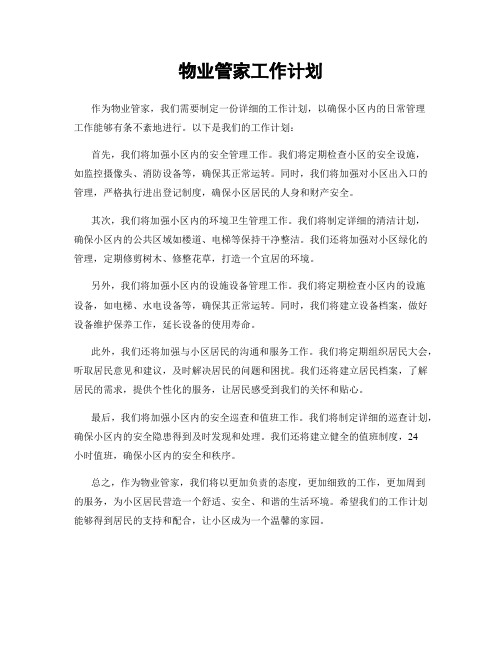 物业管家工作计划

作为物业管家，我们需要制定一份详细的工作计划，以确保小区内的日常管理工作能够有条不紊地进行。以下是我们的工作计划：

首先，我们将加强小区内的安全管理工作。我们将定期检查小区的安全设施，如监控摄像头、消防设备等，确保其正常运转。同时，我们将加强对小区出入口的管理，严格执行进出登记制度，确保小区居民的人身和财产安全。

其次，我们将加强小区内的环境卫生管理工作。我们将制定详细的清洁计划，确保小区内的公共区域如楼道、电梯等保持干净整洁。我们还将加强对小区绿化的管理，定期修剪树木、修整花草，打造一个宜居的环境。

另外，我们将加强小区内的设施设备管理工作。我们将定期检查小区内的设施设备，如电梯、水电设备等，确保其正常运转。同时，我们将建立设备档案，做好设备维护保养工作，延长设备的使用寿命。

此外，我们还将加强与小区居民的沟通和服务工作。我们将定期组织居民大会，听取居民意见和建议，及时解决居民的问题和困扰。我们还将建立居民档案，了解居民的需求，提供个性化的服务，让居民感受到我们的关怀和贴心。

最后，我们将加强小区内的安全巡查和值班工作。我们将制定详细的巡查计划，确保小区内的安全隐患得到及时发现和处理。我们还将建立健全的值班制度，24小时值班，确保小区内的安全和秩序。

总之，作为物业管家，我们将以更加负责的态度，更加细致的工作，更加周到的服务，为小区居民营造一个舒适、安全、和谐的生活环境。希望我们的工作计划能够得到居民的支持和配合，让小区成为一个温馨的家园。